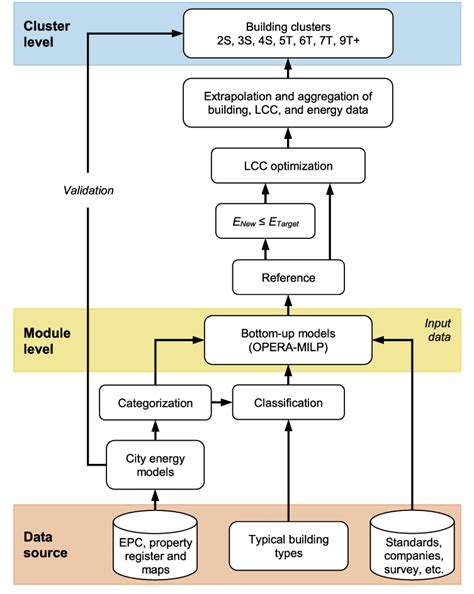 Cluster level

Building clusters
2S, 3S, 4S, 5T, 6T, 7T, 9T+

Extrapolation and aggregation of building, LCC, and energy data

LCC optimization

Validation

$E_{New} \leq E_{Target}$

Reference

Module level

Bottom-up models (OPERA-MILP)

Input data

Categorization

Classification

City energy models

Data source

EPC, property register and maps

Typical building types

Standards, companies, survey, etc.